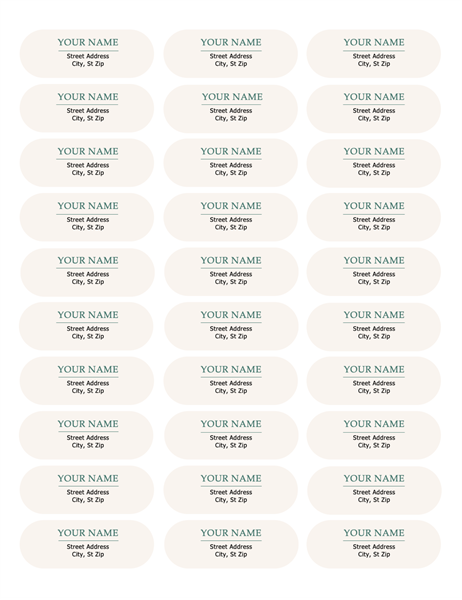 YOUR NAME
Street Address
City, St Zip

YOUR NAME
Street Address
City, St Zip

YOUR NAME
Street Address
City, St Zip

YOUR NAME
Street Address
City, St Zip

YOUR NAME
Street Address
City, St Zip

YOUR NAME
Street Address
City, St Zip

YOUR NAME
Street Address
City, St Zip

YOUR NAME
Street Address
City, St Zip

YOUR NAME
Street Address
City, St Zip

YOUR NAME
Street Address
City, St Zip

YOUR NAME
Street Address
City, St Zip

YOUR NAME
Street Address
City, St Zip

YOUR NAME
Street Address
City, St Zip

YOUR NAME
Street Address
City, St Zip

YOUR NAME
Street Address
City, St Zip

YOUR NAME
Street Address
City, St Zip

YOUR NAME
Street Address
City, St Zip

YOUR NAME
Street Address
City, St Zip

YOUR NAME
Street Address
City, St Zip

YOUR NAME
Street Address
City, St Zip

YOUR NAME
Street Address
City, St Zip

YOUR NAME
Street Address
City, St Zip

YOUR NAME
Street Address
City, St Zip

YOUR NAME
Street Address
City, St Zip

YOUR NAME
Street Address
City, St Zip

YOUR NAME
Street Address
City, St Zip

YOUR NAME
Street Address
City, St Zip

YOUR NAME
Street Address
City, St Zip

YOUR NAME
Street Address
City, St Zip

YOUR NAME
Street Address
City, St Zip